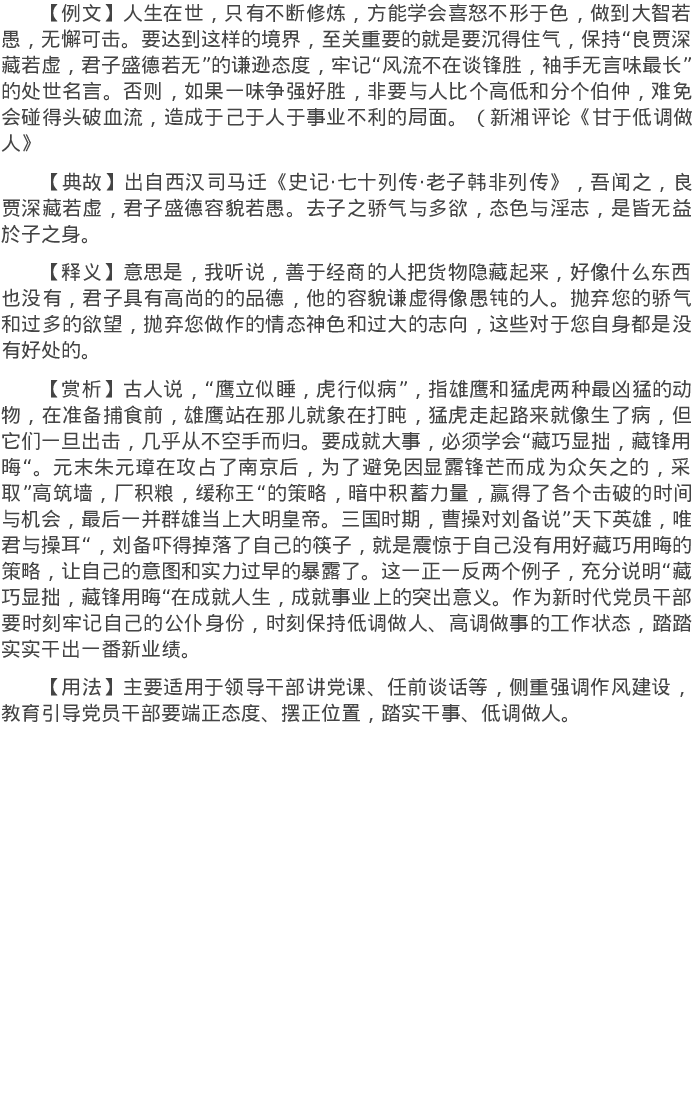 【例文】人生在世，只有不断修炼，方能学会喜怒不形于色，做到大智若愚，无懈可击。要达到这样的境界，至关重要的就是要沉得住气，保持“良贾深藏若虚，君子盛德若无”的谦逊态度，牢记“风流不在谈锋胜，袖手无言味最长”的处世名言。否则，如果一味争强好胜，非要与人比个高低和分个伯仲，难免会碰得头破血流，造成于己于人于事业不利的局面。（新湘评论《甘于低调做人》

【典故】出自西汉司马迁《史记·七十列传·老子韩非列传》，吾闻之，良贾深藏若虚，君子盛德容貌若愚。去子之骄气与多欲，态色与淫志，是皆无益於子之身。

【释义】意思是，我听说，善于经商的人把货物隐藏起来，好像什么东西也没有，君子具有高尚的的品德，他的容貌谦虚得像愚钝的人。抛弃您的骄气和过多的欲望，抛弃您做作的情态神色和过大的志向，这些对于您自身都是没有好处的。

【赏析】古人说，“鹰立似睡，虎行似病”，指雄鹰和猛虎两种最凶猛的动物，在准备捕食前，雄鹰站在那儿就象在打盹，猛虎走起路来就像生了病，但它们一旦出击，几乎从不空手而归。要成就大事，必须学会“藏巧显拙，藏锋用晦“。元末朱元璋在攻占了南京后，为了避免因显露锋芒而成为众矢之的，采取”高筑墙，厂积粮，缓称王“的策略，暗中积蓄力量，赢得了各个击破的时间与机会，最后一并群雄当上大明皇帝。三国时期，曹操对刘备说”天下英雄，唯君与操耳“，刘备吓得掉落了自己的筷子，就是震惊于自己没有用好藏巧用晦的策略，让自己的意图和实力过早的暴露了。这一正一反两个例子，充分说明“藏巧显拙，藏锋用晦“在成就人生，成就事业上的突出意义。作为新时代党员干部要时刻牢记自己的公仆身份，时刻保持低调做人、高调做事的工作状态，踏踏实实干出一番新业绩。

【用法】主要适用于领导干部讲党课、任前谈话等，侧重强调作风建设，教育引导党员干部要端正态度、摆正位置，踏实干事、低调做人。